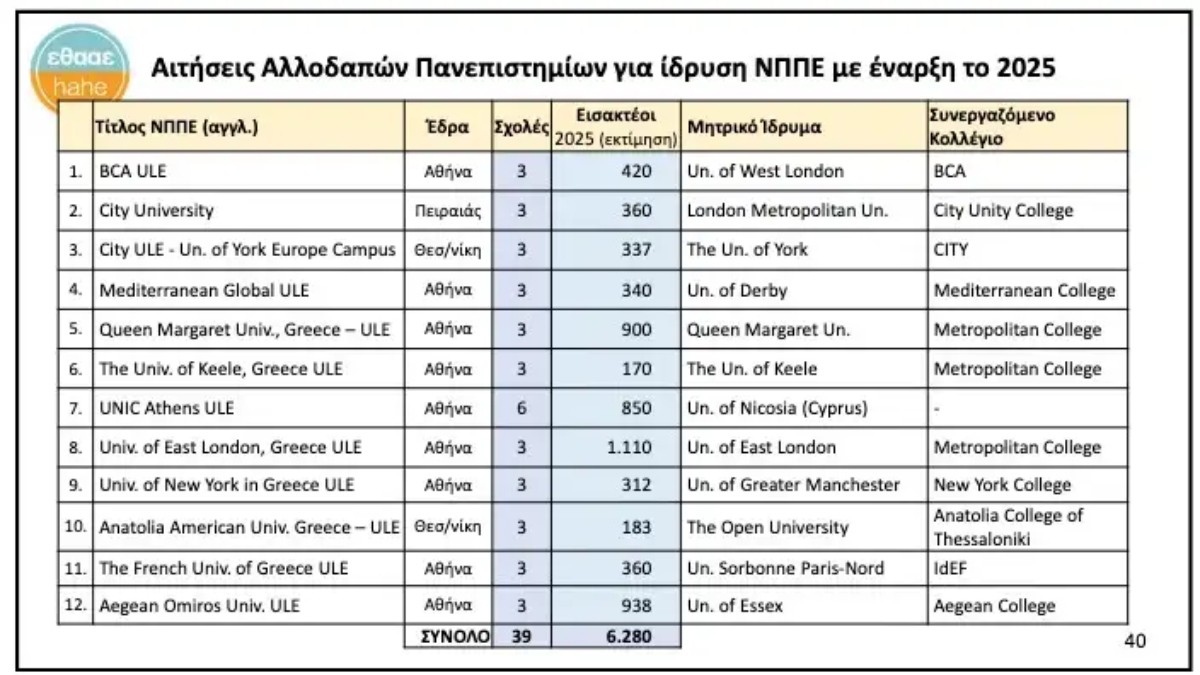 εθααε
hahe

Αιτήσεις Αλλοδαπών Πανεπιστημίων για ίδρυση ΝΠΠΕ με έναρξη το 2025

| | Τίτλος ΝΠΠΕ (αγγλ.) | Έδρα | Σχολές | Εισακτέοι 2025 (εκτίμηση) | Μητρικό Ίδρυμα | Συνεργαζόμενο Κολλέγιο |
|---|---|---|---|---|---|---|
| 1. | BCA ULE | Αθήνα | 3 | 420 | Un. of West London | BCA |
| 2. | City University | Πειραιάς | 3 | 360 | London Metropolitan Un. | City Unity College |
| 3. | City ULE - Un. of York Europe Campus | Θεσ/νίκη | 3 | 337 | The Un. of York | CITY |
| 4. | Mediterranean Global ULE | Αθήνα | 3 | 340 | Un. of Derby | Mediterranean College |
| 5. | Queen Margaret Univ., Greece – ULE | Αθήνα | 3 | 900 | Queen Margaret Un. | Metropolitan College |
| 6. | The Univ. of Keele, Greece ULE | Αθήνα | 3 | 170 | The Un. of Keele | Metropolitan College |
| 7. | UNIC Athens ULE | Αθήνα | 6 | 850 | Un. of Nicosia (Cyprus) | - |
| 8. | Univ. of East London, Greece ULE | Αθήνα | 3 | 1.110 | Un. of East London | Metropolitan College |
| 9. | Univ. of New York in Greece ULE | Αθήνα | 3 | 312 | Un. of Greater Manchester | New York College |
| 10. | Anatolia American Univ. Greece – ULE | Θεσ/νίκη | 3 | 183 | The Open University | Anatolia College of Thessaloniki |
| 11. | The French Univ. of Greece ULE | Αθήνα | 3 | 360 | Un. Sorbonne Paris-Nord | IdEF |
| 12. | Aegean Omiros Univ. ULE | Αθήνα | 3 | 938 | Un. of Essex | Aegean College |
| | | ΣΥΝΟΛΟ | 39 | 6.280 | | |

40